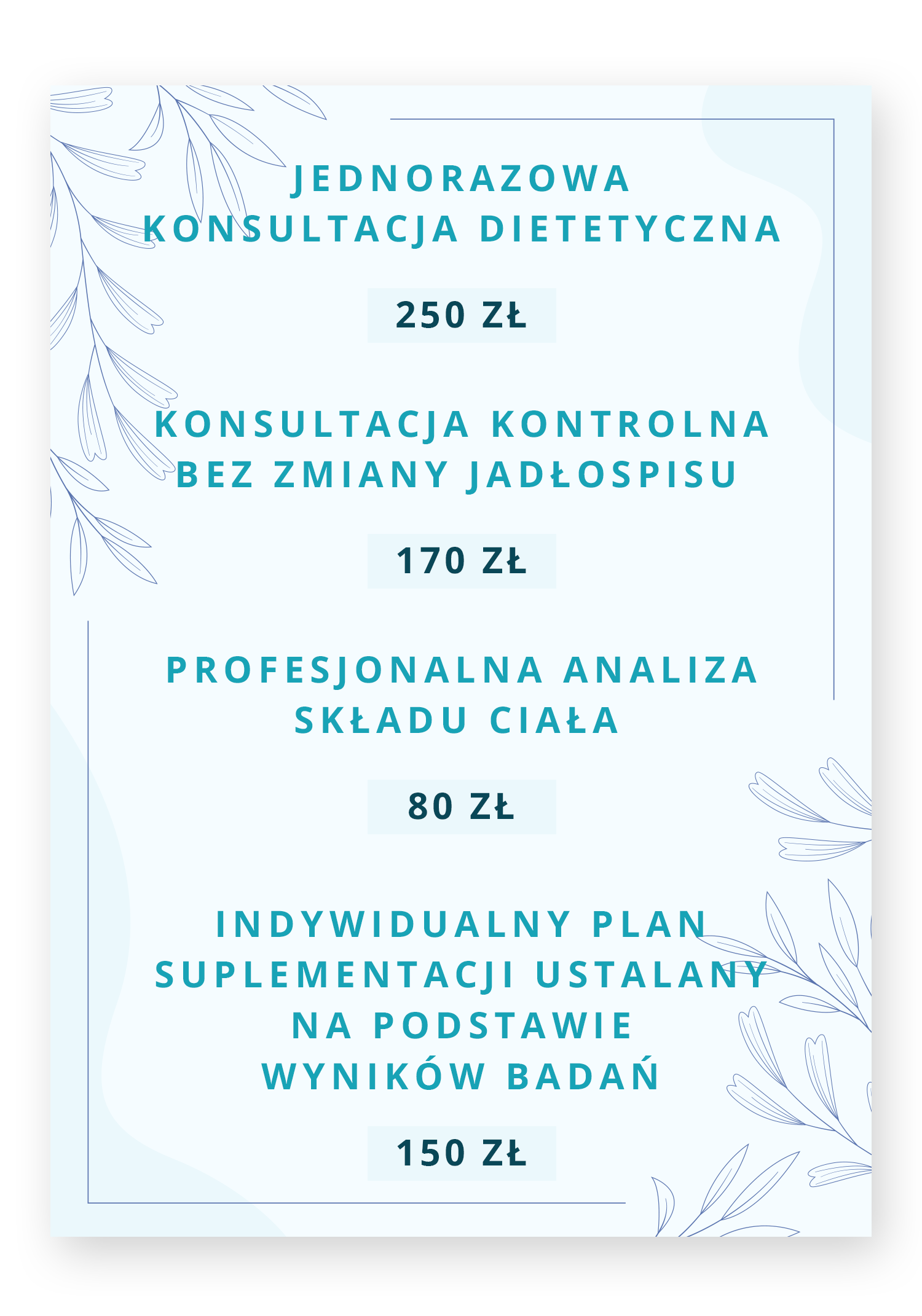 JEDNORAZOWA
KONSULTACJA DIETETYCZNA

250 ZŁ

KONSULTACJA KONTROLNA
BEZ ZMIANY JADŁOSPISU

170 ZŁ

PROFESJONALNA ANALIZA
SKŁADU CIAŁA

80 ZŁ

INDYWIDUALNY PLAN
SUPLEMENTACJI USTALANY
NA PODSTAWIE
WYNIKÓW BADAŃ

150 ZŁ